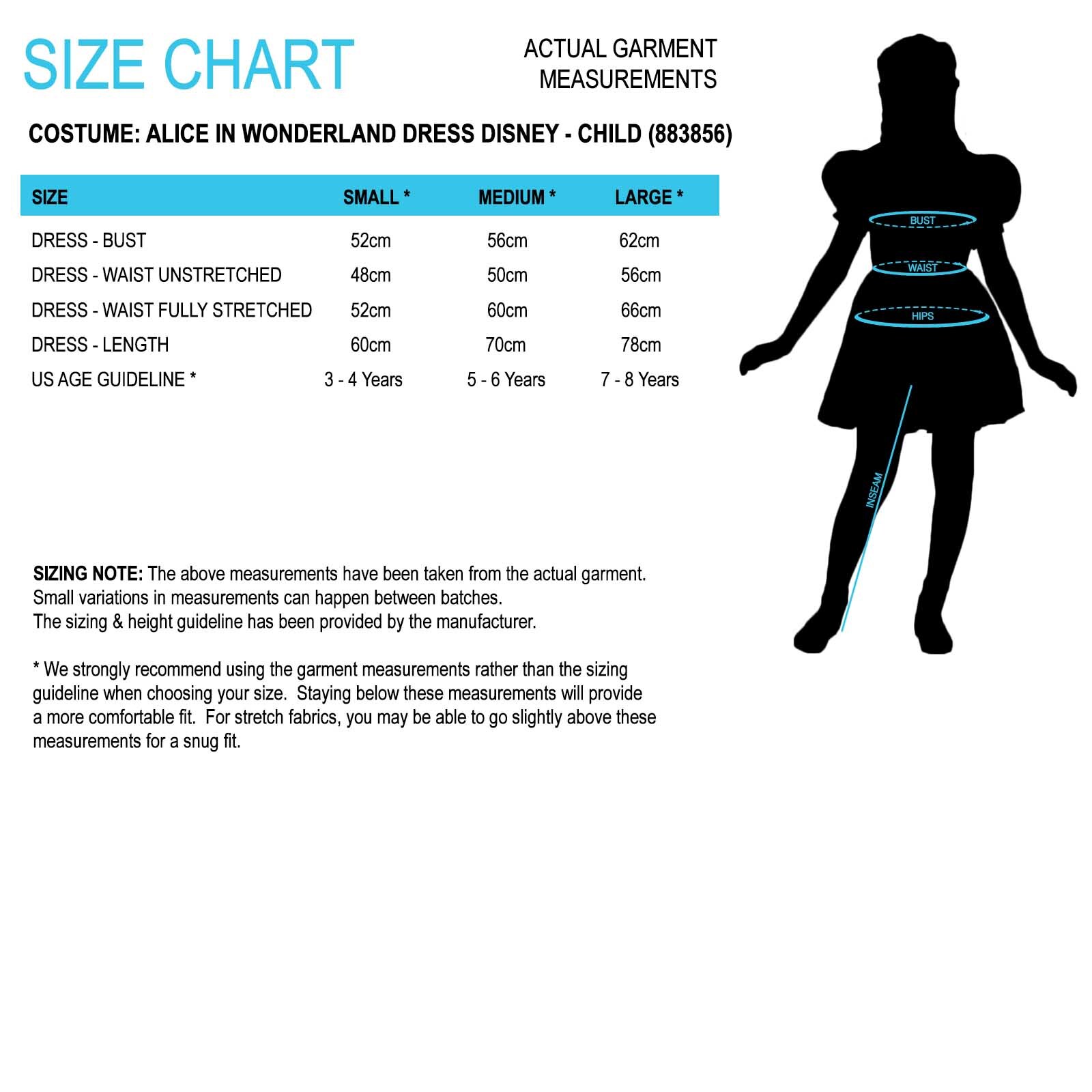 SIZE CHART

ACTUAL GARMENT MEASUREMENTS

COSTUME: ALICE IN WONDERLAND DRESS DISNEY - CHILD (883856)

| SIZE | SMALL * | MEDIUM * | LARGE * |
|---|---|---|---|
| DRESS - BUST | 52cm | 56cm | 62cm |
| DRESS - WAIST UNSTRETCHED | 48cm | 50cm | 56cm |
| DRESS - WAIST FULLY STRETCHED | 52cm | 60cm | 66cm |
| DRESS - LENGTH | 60cm | 70cm | 78cm |
| US AGE GUIDELINE * | 3 - 4 Years | 5 - 6 Years | 7 - 8 Years |

BUST
WAIST
HIPS
INSEAM

SIZING NOTE: The above measurements have been taken from the actual garment. Small variations in measurements can happen between batches.
The sizing & height guideline has been provided by the manufacturer.

* We strongly recommend using the garment measurements rather than the sizing guideline when choosing your size. Staying below these measurements will provide a more comfortable fit. For stretch fabrics, you may be able to go slightly above these measurements for a snug fit.